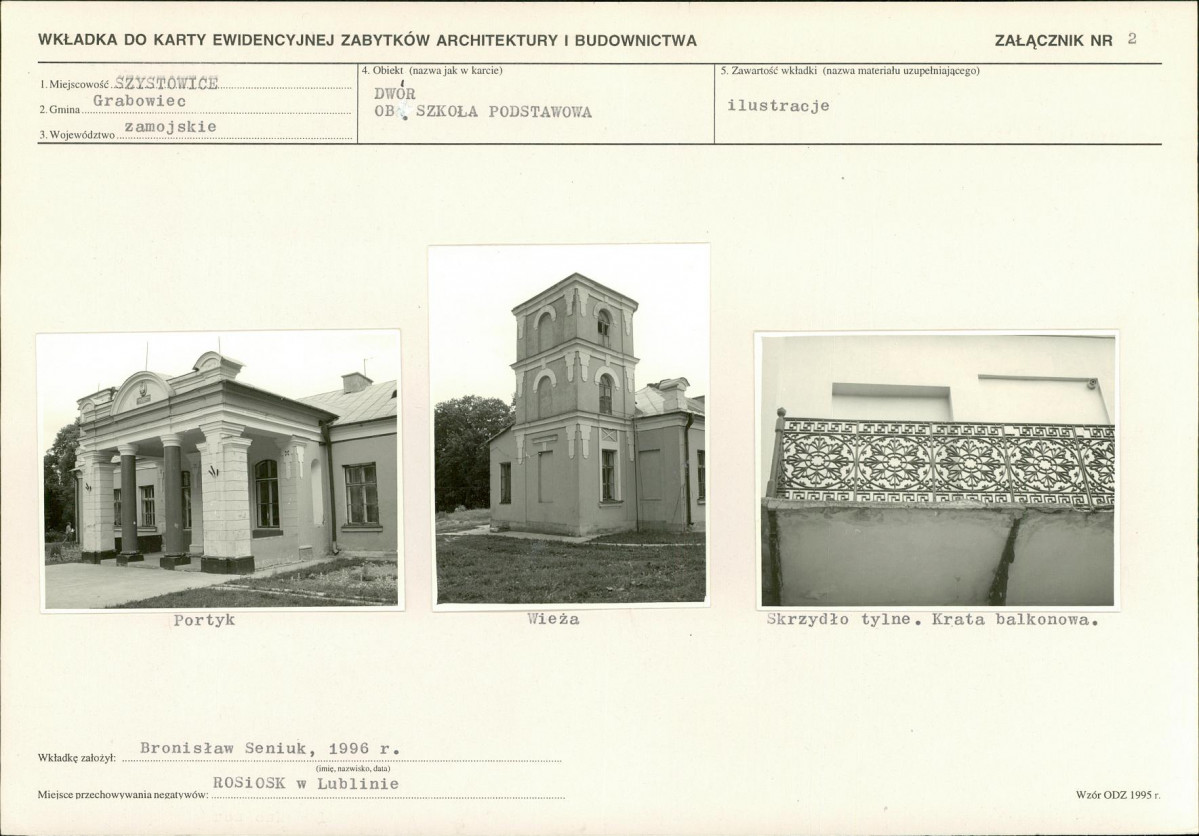 WKŁADKA DO KARTY EWIDENCYJNEJ ZABYTKÓW ARCHITEKTURY I BUDOWNICTWA

ZAŁĄCZNIK NR 2

1. Miejscowość SZYSTOWICE
2. Gmina Grabowiec
3. Województwo zamojskie

4. Obiekt (nazwa jak w karcie)
DWÓR
OB. SZKOŁA PODSTAWOWA

5. Zawartość wkładki (nazwa materiału uzupełniającego)
ilustracje

Portyk

Wieża

Skrzydło tylne. Krata balkonowa.

Wkładkę założył: Bronisław Seniuk, 1996 r.
(imię, nazwisko, data)
Miejsce przechowywania negatywów: ROSiOSK w Lublinie

Wzór ODZ 1995 r.